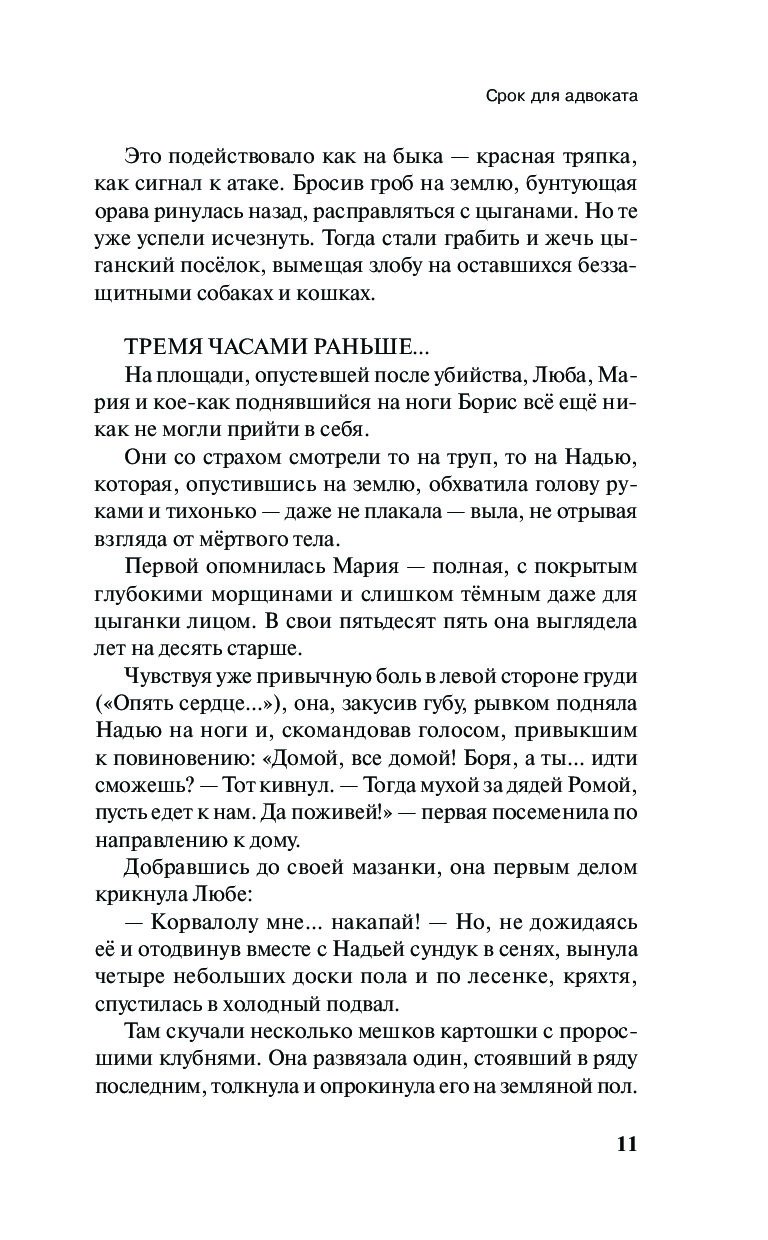 Срок для адвоката

Это подействовало как на быка — красная тряпка, как сигнал к атаке. Бросив гроб на землю, бунтующая орава ринулась назад, расправляться с цыганами. Но те уже успели исчезнуть. Тогда стали грабить и жечь цыганский посёлок, вымещая злобу на оставшихся беззащитными собаках и кошках.

ТРЕМЯ ЧАСАМИ РАНЬШЕ...

На площади, опустевшей после убийства, Люба, Мария и кое-как поднявшийся на ноги Борис всё ещё никак не могли прийти в себя.

Они со страхом смотрели то на труп, то на Надью, которая, опустившись на землю, обхватила голову руками и тихонько — даже не плакала — выла, не отрывая взгляда от мёртвого тела.

Первой опомнилась Мария — полная, с покрытым глубокими морщинами и слишком тёмным даже для цыганки лицом. В свои пятьдесят пять она выглядела лет на десять старше.

Чувствуя уже привычную боль в левой стороне груди («Опять сердце...»), она, закусив губу, рывком подняла Надью на ноги и, скомандовав голосом, привыкшим к повиновению: «Домой, все домой! Боря, а ты... идти сможешь? — Тот кивнул. — Тогда мухой за дядей Ромой, пусть едет к нам. Да поживей!» — первая посеменила по направлению к дому.

Добравшись до своей мазанки, она первым делом крикнула Любе:

— Корвалолу мне... накапай! — Но, не дожидаясь её и отодвинув вместе с Надьей сундук в сенях, вынула четыре небольших доски пола и по лесенке, кряхтя, спустилась в холодный подвал.

Там скучали несколько мешков картошки с проросшими клубнями. Она развязала один, стоявший в ряду последним, толкнула и опрокинула его на земляной пол.

11